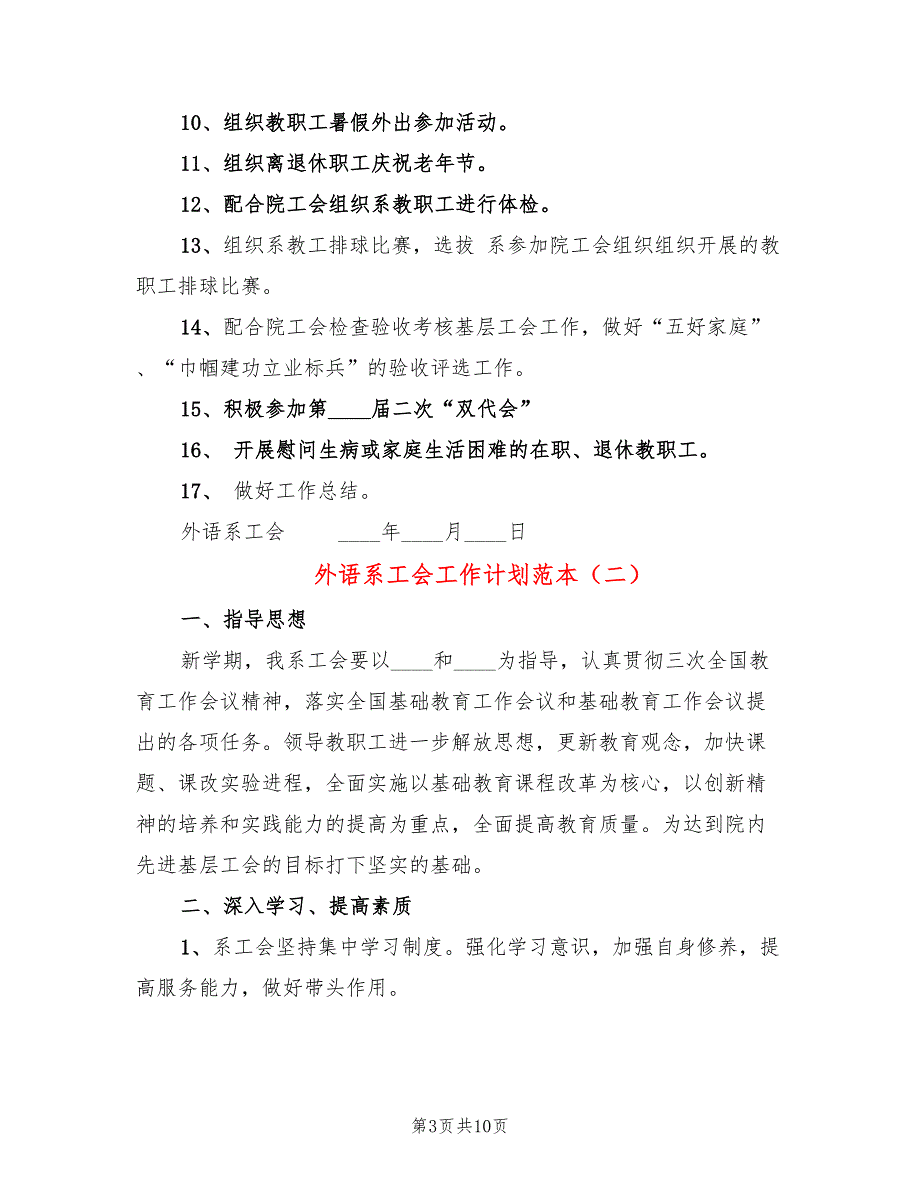 10、组织教职工暑假外出参加活动。

11、组织离退休职工庆祝老年节。

12、配合院工会组织系教职工进行体检。

13、组织系教工排球比赛，选拔 系参加院工会组织组织开展的教职工排球比赛。

14、配合院工会检查验收考核基层工会工作，做好“五好家庭”、“巾帼建功立业标兵”的验收评选工作。

15、积极参加第____届二次“双代会”

16、 开展慰问生病或家庭生活困难的在职、退休教职工。

17、 做好工作总结。

外语系工会 ____年____月____日

外语系工会工作计划范本（二）

一、指导思想

新学期，我系工会要以____和____为指导，认真贯彻三次全国教育工作会议精神，落实全国基础教育工作会议和基础教育工作会议提出的各项任务。领导教职工进一步解放思想，更新教育观念，加快课题、课改实验进程，全面实施以基础教育课程改革为核心，以创新精神的培养和实践能力的提高为重点，全面提高教育质量。为达到院内先进基层工会的目标打下坚实的基础。

二、深入学习、提高素质

1、系工会坚持集中学习制度。强化学习意识，加强自身修养，提高服务能力，做好带头作用。

第3页 共10页